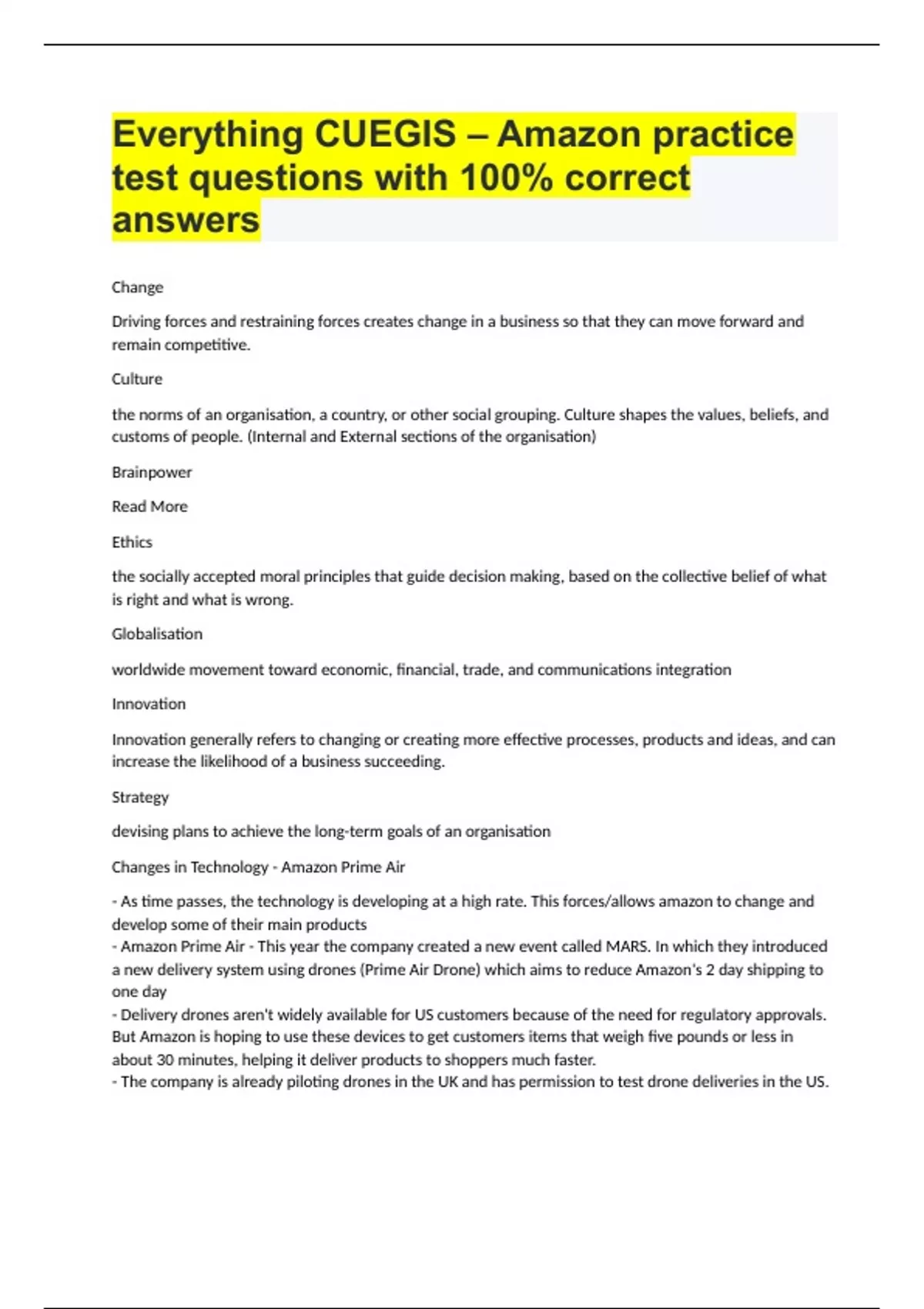 Everything CUEGIS – Amazon practice test questions with 100% correct answers

Change

Driving forces and restraining forces creates change in a business so that they can move forward and remain competitive.

Culture

the norms of an organisation, a country, or other social grouping. Culture shapes the values, beliefs, and customs of people. (Internal and External sections of the organisation)

Brainpower

Read More

Ethics

the socially accepted moral principles that guide decision making, based on the collective belief of what is right and what is wrong.

Globalisation

worldwide movement toward economic, financial, trade, and communications integration

Innovation

Innovation generally refers to changing or creating more effective processes, products and ideas, and can increase the likelihood of a business succeeding.

Strategy

devising plans to achieve the long-term goals of an organisation

Changes in Technology - Amazon Prime Air

- As time passes, the technology is developing at a high rate. This forces/allows amazon to change and develop some of their main products
- Amazon Prime Air - This year the company created a new event called MARS. In which they introduced a new delivery system using drones (Prime Air Drone) which aims to reduce Amazon's 2 day shipping to one day
- Delivery drones aren't widely available for US customers because of the need for regulatory approvals. But Amazon is hoping to use these devices to get customers items that weigh five pounds or less in about 30 minutes, helping it deliver products to shoppers much faster.
- The company is already piloting drones in the UK and has permission to test drone deliveries in the US.